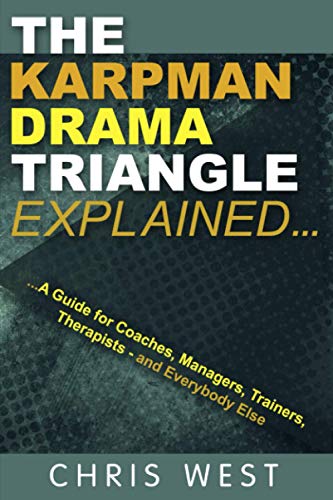 THE KARPMAN DRAMA TRIANGLE EXPLAINED...

...A Guide for Coaches, Managers, Trainers, Therapists - and Everybody Else

CHRIS WEST